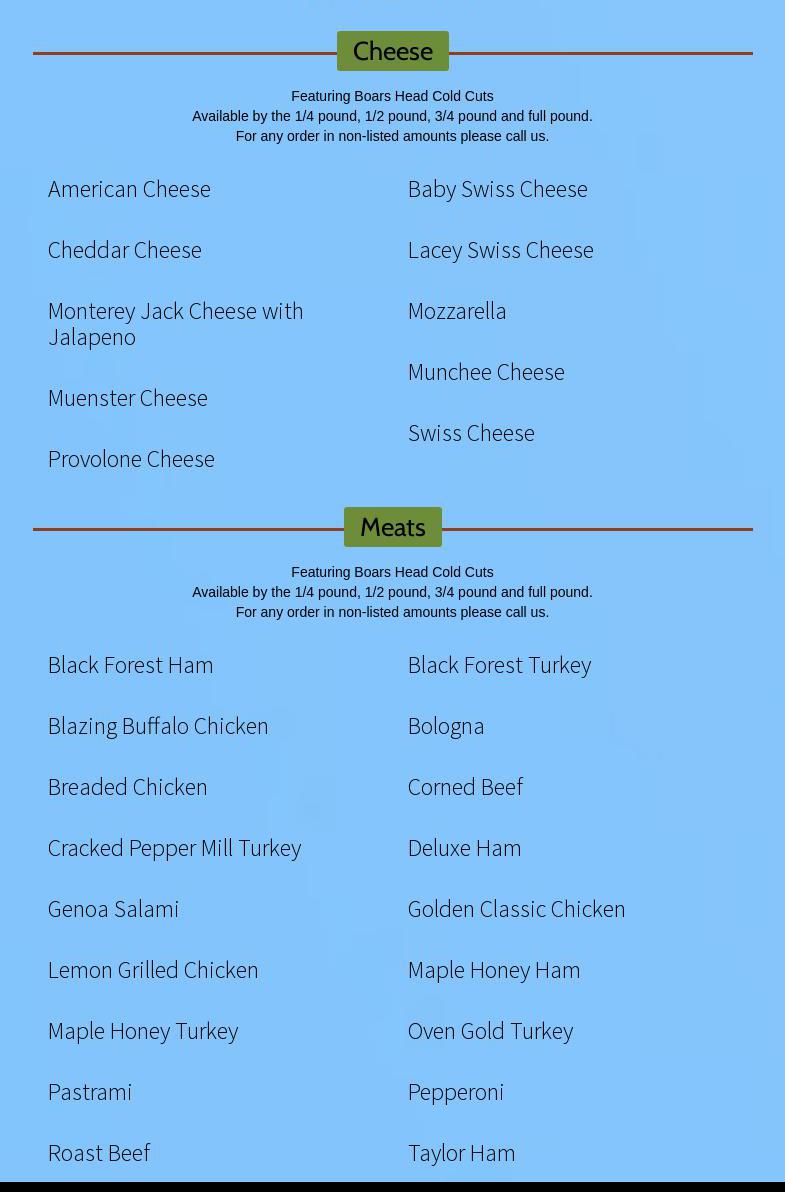 Cheese

Featuring Boars Head Cold Cuts
Available by the 1/4 pound, 1/2 pound, 3/4 pound and full pound.
For any order in non-listed amounts please call us.

American Cheese

Cheddar Cheese

Monterey Jack Cheese with Jalapeno

Muenster Cheese

Provolone Cheese

Baby Swiss Cheese

Lacey Swiss Cheese

Mozzarella

Munchee Cheese

Swiss Cheese

Meats

Featuring Boars Head Cold Cuts
Available by the 1/4 pound, 1/2 pound, 3/4 pound and full pound.
For any order in non-listed amounts please call us.

Black Forest Ham

Blazing Buffalo Chicken

Breaded Chicken

Cracked Pepper Mill Turkey

Genoa Salami

Lemon Grilled Chicken

Maple Honey Turkey

Pastrami

Roast Beef

Black Forest Turkey

Bologna

Corned Beef

Deluxe Ham

Golden Classic Chicken

Maple Honey Ham

Oven Gold Turkey

Pepperoni

Taylor Ham